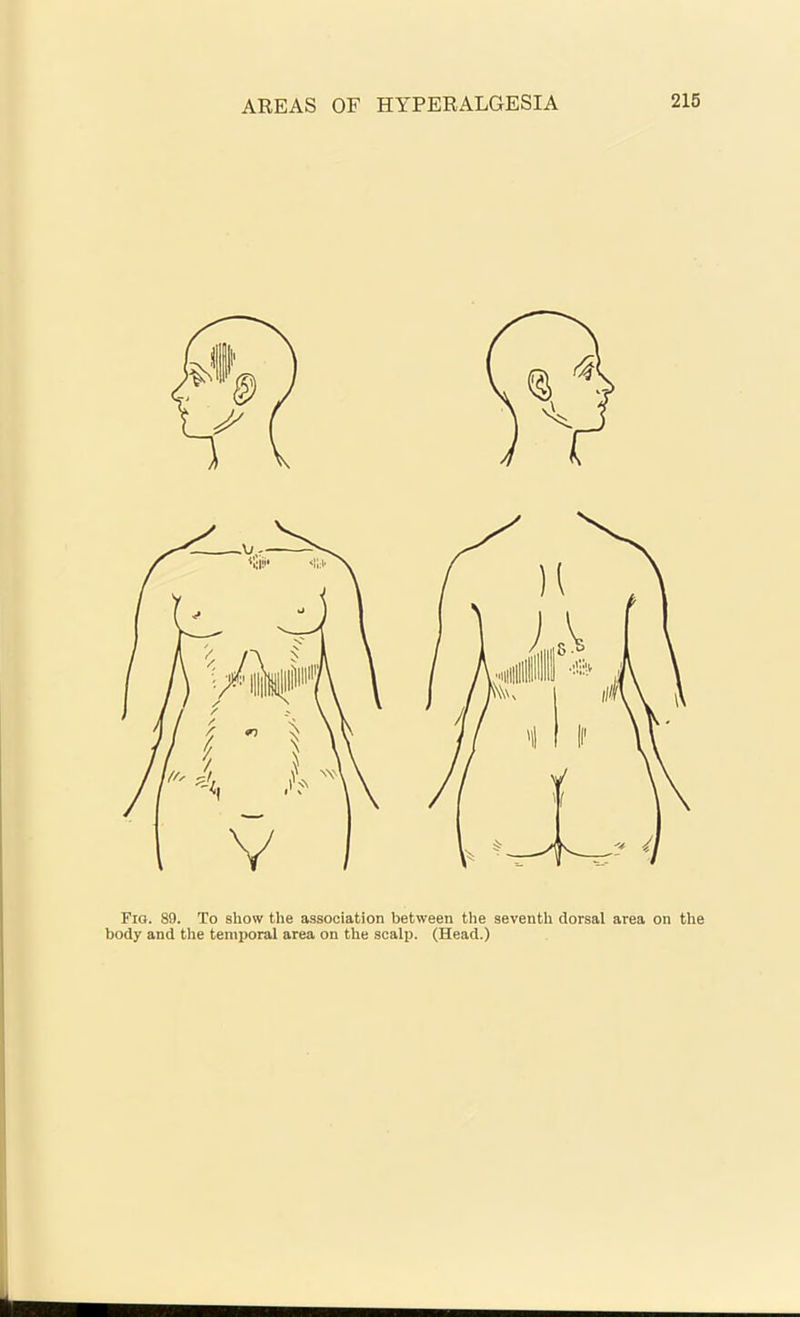 AREAS OF HYPERALGESIA 215

Fig. 89. To show the association between the seventh dorsal area on the body and the temporal area on the scalp. (Head.)